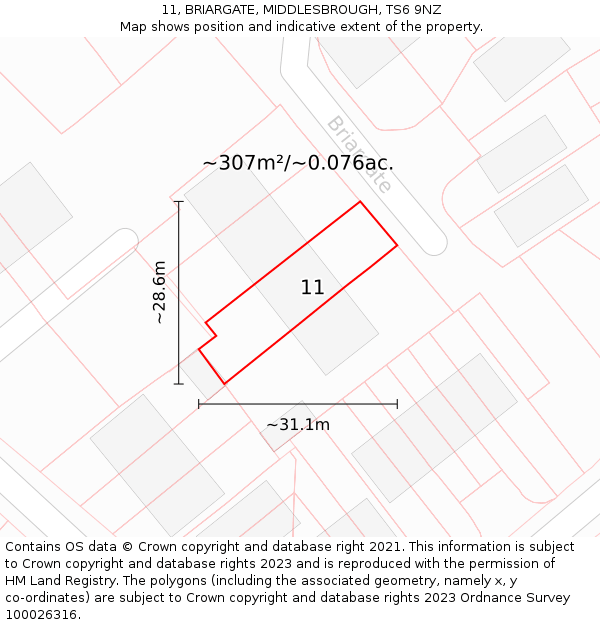 11, BRIARGATE, MIDDLESBROUGH, TS6 9NZ
Map shows position and indicative extent of the property.

Briargate

~307m²/~0.076ac.

~28.6m

11

~31.1m

Contains OS data © Crown copyright and database right 2021. This information is subject to Crown copyright and database rights 2023 and is reproduced with the permission of HM Land Registry. The polygons (including the associated geometry, namely x, y co-ordinates) are subject to Crown copyright and database rights 2023 Ordnance Survey 100026316.